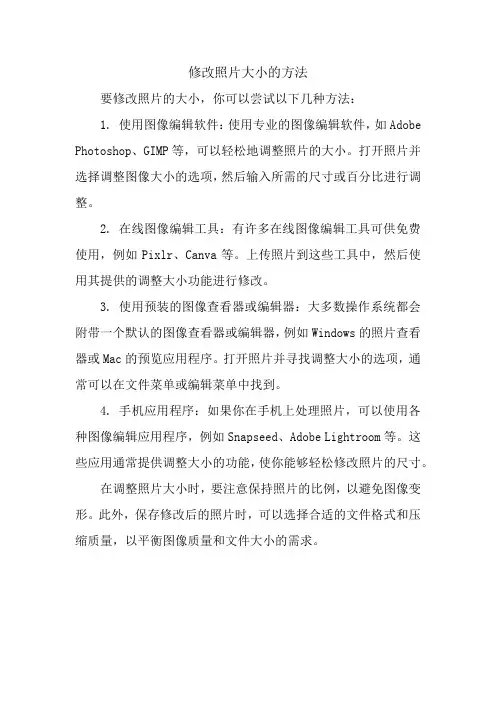 修改照片大小的方法

要修改照片的大小，你可以尝试以下几种方法：

1. 使用图像编辑软件：使用专业的图像编辑软件，如 Adobe Photoshop、GIMP 等，可以轻松地调整照片的大小。打开照片并选择调整图像大小的选项，然后输入所需的尺寸或百分比进行调整。

2. 在线图像编辑工具：有许多在线图像编辑工具可供免费使用，例如 Pixlr、Canva 等。上传照片到这些工具中，然后使用其提供的调整大小功能进行修改。

3. 使用预装的图像查看器或编辑器：大多数操作系统都会附带一个默认的图像查看器或编辑器，例如 Windows 的照片查看器或 Mac 的预览应用程序。打开照片并寻找调整大小的选项，通常可以在文件菜单或编辑菜单中找到。

4. 手机应用程序：如果你在手机上处理照片，可以使用各种图像编辑应用程序，例如 Snapseed、Adobe Lightroom 等。这些应用通常提供调整大小的功能，使你能够轻松修改照片的尺寸。

在调整照片大小时，要注意保持照片的比例，以避免图像变形。此外，保存修改后的照片时，可以选择合适的文件格式和压缩质量，以平衡图像质量和文件大小的需求。